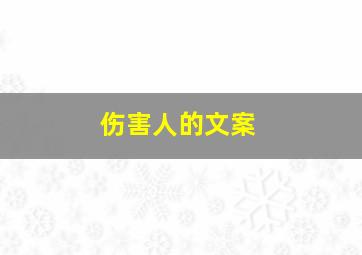 伤害人的文案